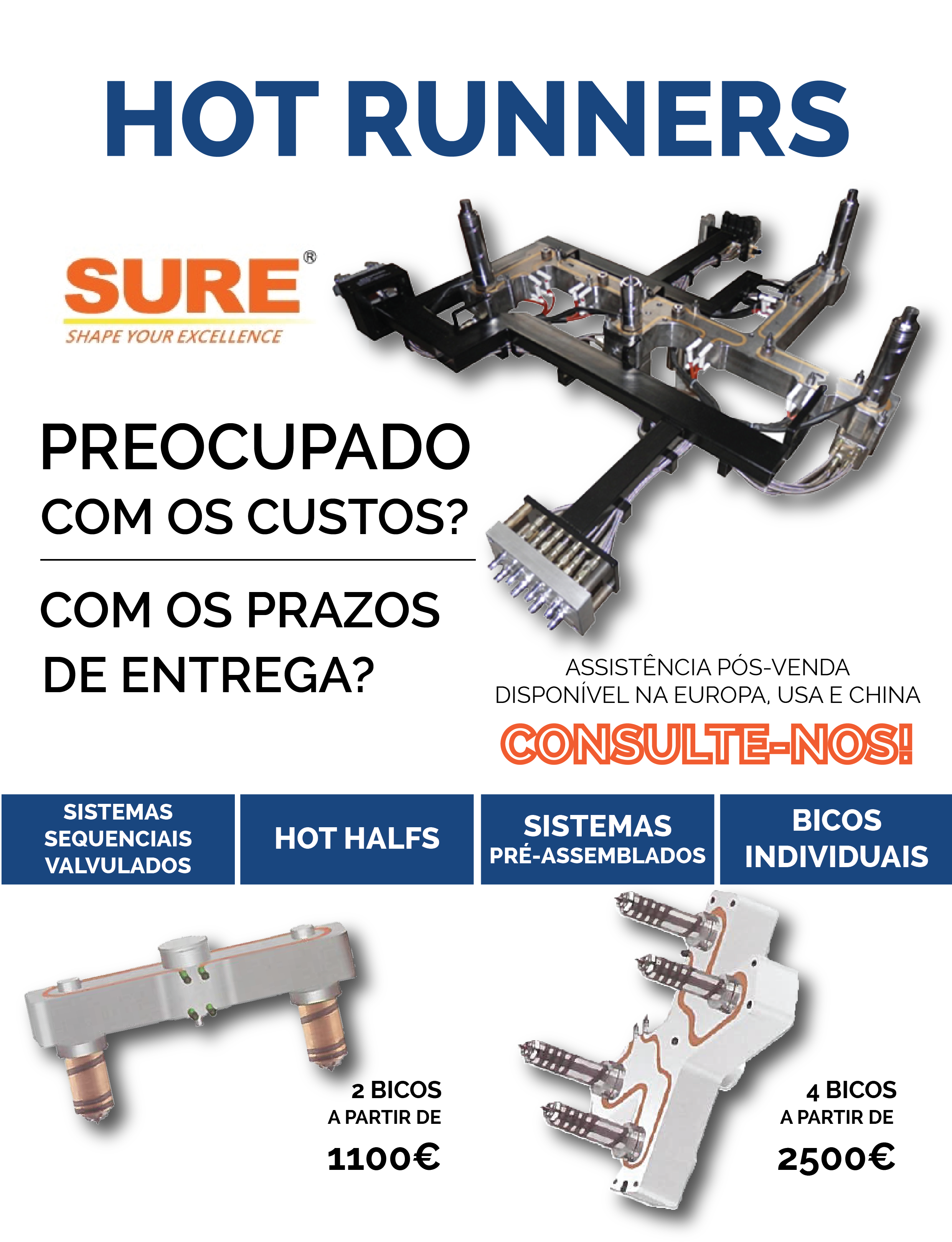 HOT RUNNERS

SURE®
SHAPE YOUR EXCELLENCE

PREOCUPADO
COM OS CUSTOS?

COM OS PRAZOS
DE ENTREGA?

ASSISTÊNCIA PÓS-VENDA
DISPONÍVEL NA EUROPA, USA E CHINA

CONSULTE-NOS!

SISTEMAS
SEQUENCIAIS
VALVULADOS

HOT HALFS

SISTEMAS
PRÉ-ASSEMBLADOS

BICOS
INDIVIDUAIS

2 BICOS
A PARTIR DE
1100€

4 BICOS
A PARTIR DE
2500€